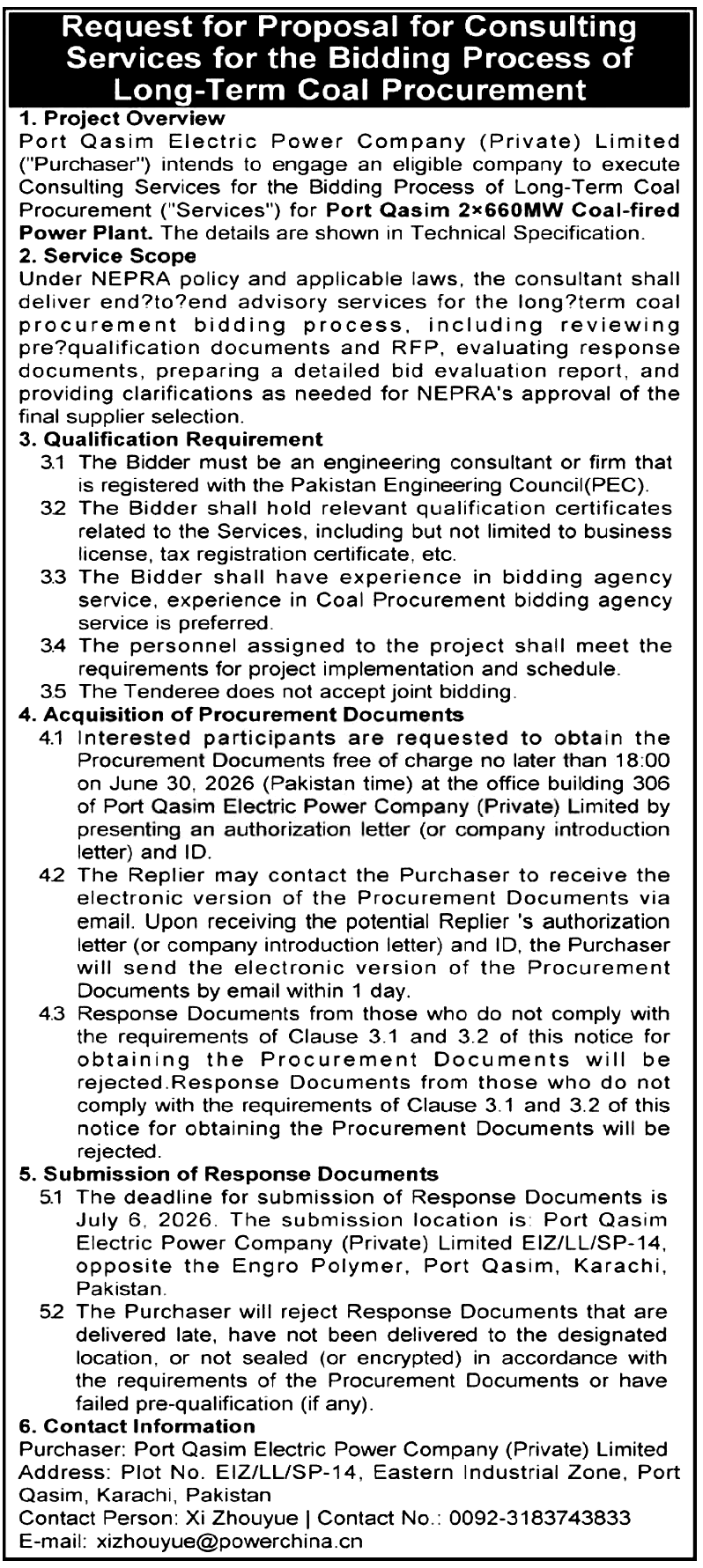 Request for Proposal for Consulting Services for the Bidding Process of Long-Term Coal Procurement

1. Project Overview
Port Qasim Electric Power Company (Private) Limited ("Purchaser") intends to engage an eligible company to execute Consulting Services for the Bidding Process of Long-Term Coal Procurement ("Services") for Port Qasim 2×660MW Coal-fired Power Plant. The details are shown in Technical Specification.

2. Service Scope
Under NEPRA policy and applicable laws, the consultant shall deliver end?to?end advisory services for the long?term coal procurement bidding process, including reviewing pre?qualification documents and RFP, evaluating response documents, preparing a detailed bid evaluation report, and providing clarifications as needed for NEPRA's approval of the final supplier selection.

3. Qualification Requirement
3.1 The Bidder must be an engineering consultant or firm that is registered with the Pakistan Engineering Council(PEC).
3.2 The Bidder shall hold relevant qualification certificates related to the Services, including but not limited to business license, tax registration certificate, etc.
3.3 The Bidder shall have experience in bidding agency service, experience in Coal Procurement bidding agency service is preferred.
3.4 The personnel assigned to the project shall meet the requirements for project implementation and schedule.
3.5 The Tenderee does not accept joint bidding.

4. Acquisition of Procurement Documents
4.1 Interested participants are requested to obtain the Procurement Documents free of charge no later than 18:00 on June 30, 2026 (Pakistan time) at the office building 306 of Port Qasim Electric Power Company (Private) Limited by presenting an authorization letter (or company introduction letter) and ID.
4.2 The Replier may contact the Purchaser to receive the electronic version of the Procurement Documents via email. Upon receiving the potential Replier 's authorization letter (or company introduction letter) and ID, the Purchaser will send the electronic version of the Procurement Documents by email within 1 day.
4.3 Response Documents from those who do not comply with the requirements of Clause 3.1 and 3.2 of this notice for obtaining the Procurement Documents will be rejected.Response Documents from those who do not comply with the requirements of Clause 3.1 and 3.2 of this notice for obtaining the Procurement Documents will be rejected.

5. Submission of Response Documents
5.1 The deadline for submission of Response Documents is July 6, 2026. The submission location is: Port Qasim Electric Power Company (Private) Limited EIZ/LL/SP-14, opposite the Engro Polymer, Port Qasim, Karachi, Pakistan.
5.2 The Purchaser will reject Response Documents that are delivered late, have not been delivered to the designated location, or not sealed (or encrypted) in accordance with the requirements of the Procurement Documents or have failed pre-qualification (if any).

6. Contact Information
Purchaser: Port Qasim Electric Power Company (Private) Limited
Address: Plot No. EIZ/LL/SP-14, Eastern Industrial Zone, Port Qasim, Karachi, Pakistan
Contact Person: Xi Zhouyue | Contact No.: 0092-3183743833
E-mail: xizhouyue@powerchina.cn